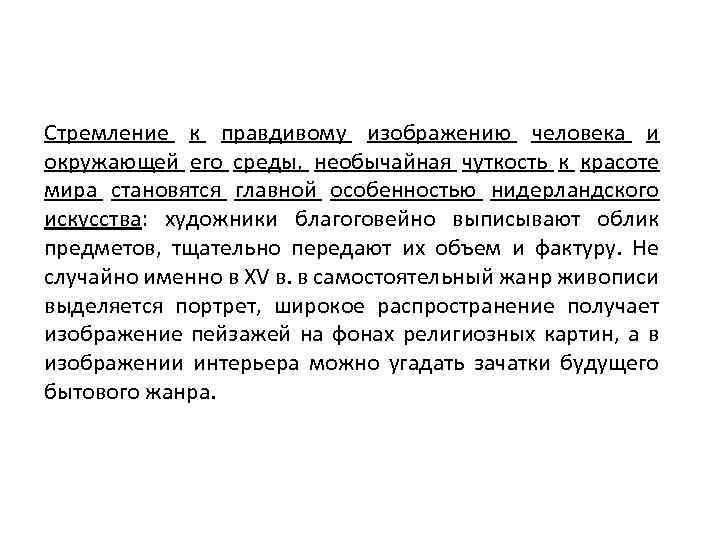 Стремление к правдивому изображению человека и окружающей его среды, необычайная чуткость к красоте мира становятся главной особенностью нидерландского искусства: художники благоговейно выписывают облик предметов, тщательно передают их объем и фактуру. Не случайно именно в XV в. в самостоятельный жанр живописи выделяется портрет, широкое распространение получает изображение пейзажей на фонах религиозных картин, а в изображении интерьера можно угадать зачатки будущего бытового жанра.